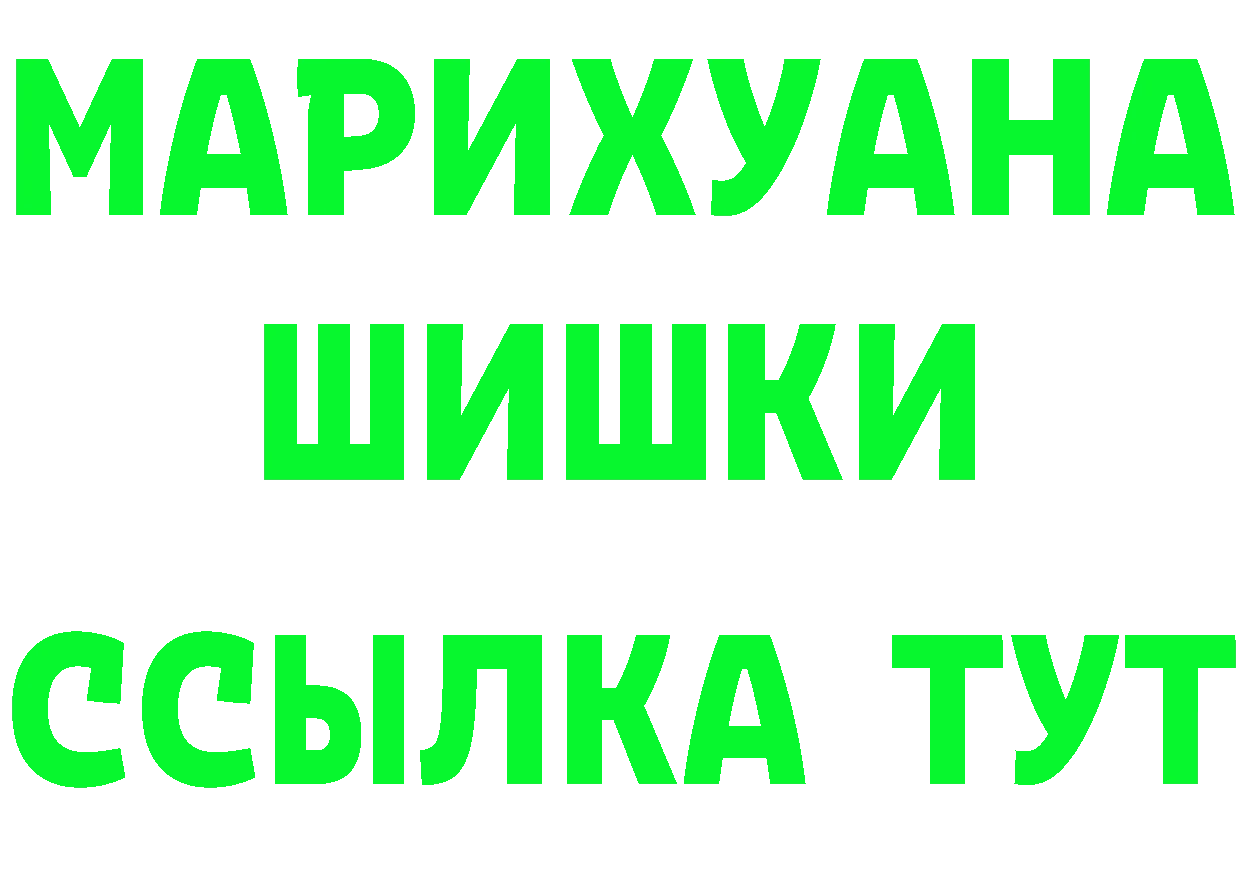 МАРИХУАНА
ШИШКИ
ССЫЛКА ТУТ